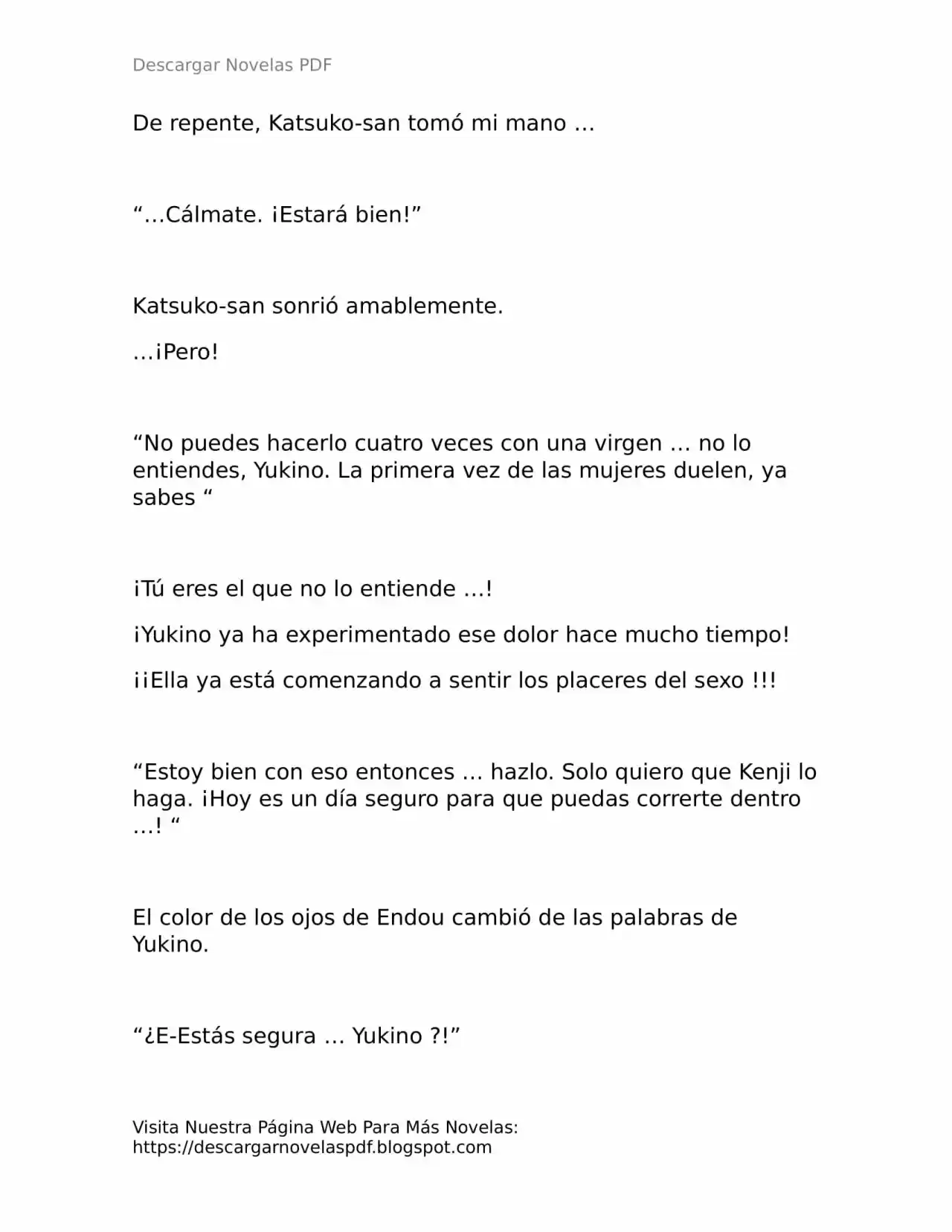 Descargar Novelas PDF

De repente, Katsuko-san tomó mi mano …

“…Cálmate. ¡Estará bien!”

Katsuko-san sonrió amablemente.

…¡Pero!

“No puedes hacerlo cuatro veces con una virgen … no lo entiendes, Yukino. La primera vez de las mujeres duelen, ya sabes “

¡Tú eres el que no lo entiende …!

¡Yukino ya ha experimentado ese dolor hace mucho tiempo!

¡¡Ella ya está comenzando a sentir los placeres del sexo !!!

“Estoy bien con eso entonces … hazlo. Solo quiero que Kenji lo haga. ¡Hoy es un día seguro para que puedas correrte dentro …! “

El color de los ojos de Endou cambió de las palabras de Yukino.

“¿E-Estás segura … Yukino ?!”

Visita Nuestra Página Web Para Más Novelas:
https://descargarnovelaspdf.blogspot.com